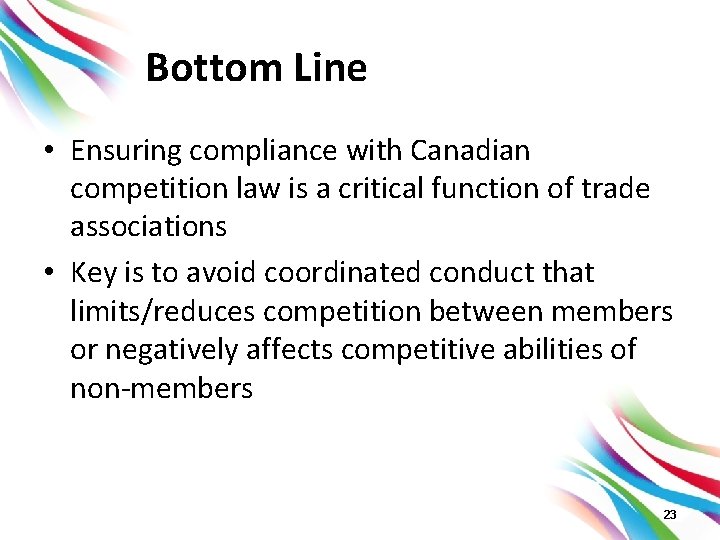 Bottom Line

• Ensuring compliance with Canadian competition law is a critical function of trade associations
• Key is to avoid coordinated conduct that limits/reduces competition between members or negatively affects competitive abilities of non-members

23